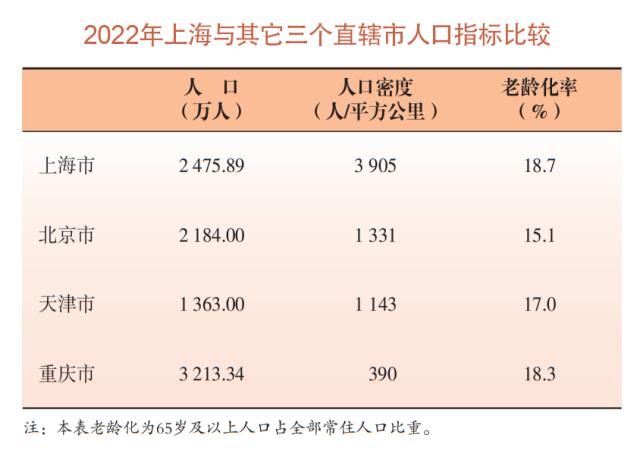 2022年上海与其它三个直辖市人口指标比较

| | 人 口（万人） | 人口密度（人/平方公里） | 老龄化率（%） |
|---|---|---|---|
| 上海市 | 2 475.89 | 3 905 | 18.7 |
| 北京市 | 2 184.00 | 1 331 | 15.1 |
| 天津市 | 1 363.00 | 1 143 | 17.0 |
| 重庆市 | 3 213.34 | 390 | 18.3 |

注：本表老龄化为65岁及以上人口占全部常住人口比重。